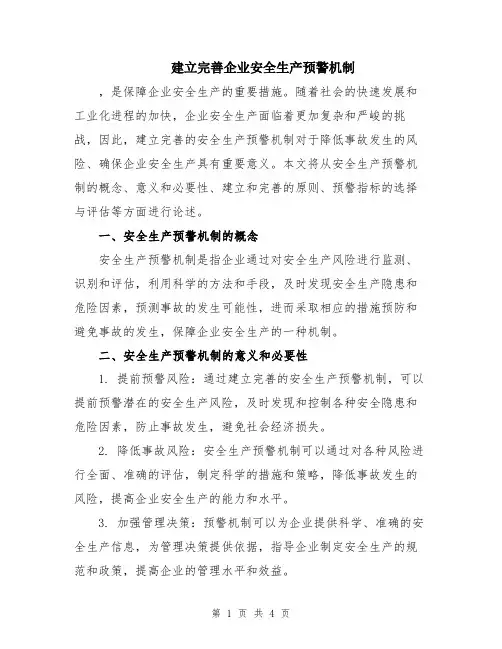 建立完善企业安全生产预警机制

，是保障企业安全生产的重要措施。随着社会的快速发展和工业化进程的加快，企业安全生产面临着更加复杂和严峻的挑战，因此，建立完善的安全生产预警机制对于降低事故发生的风险、确保企业安全生产具有重要意义。本文将从安全生产预警机制的概念、意义和必要性、建立和完善的原则、预警指标的选择与评估等方面进行论述。

一、安全生产预警机制的概念

安全生产预警机制是指企业通过对安全生产风险进行监测、识别和评估，利用科学的方法和手段，及时发现安全生产隐患和危险因素，预测事故的发生可能性，进而采取相应的措施预防和避免事故的发生，保障企业安全生产的一种机制。

二、安全生产预警机制的意义和必要性

1. 提前预警风险：通过建立完善的安全生产预警机制，可以提前预警潜在的安全生产风险，及时发现和控制各种安全隐患和危险因素，防止事故发生，避免社会经济损失。

2. 降低事故风险：安全生产预警机制可以通过对各种风险进行全面、准确的评估，制定科学的措施和策略，降低事故发生的风险，提高企业安全生产的能力和水平。

3. 加强管理决策：预警机制可以为企业提供科学、准确的安全生产信息，为管理决策提供依据，指导企业制定安全生产的规范和政策，提高企业的管理水平和效益。

第 1 页 共 4 页